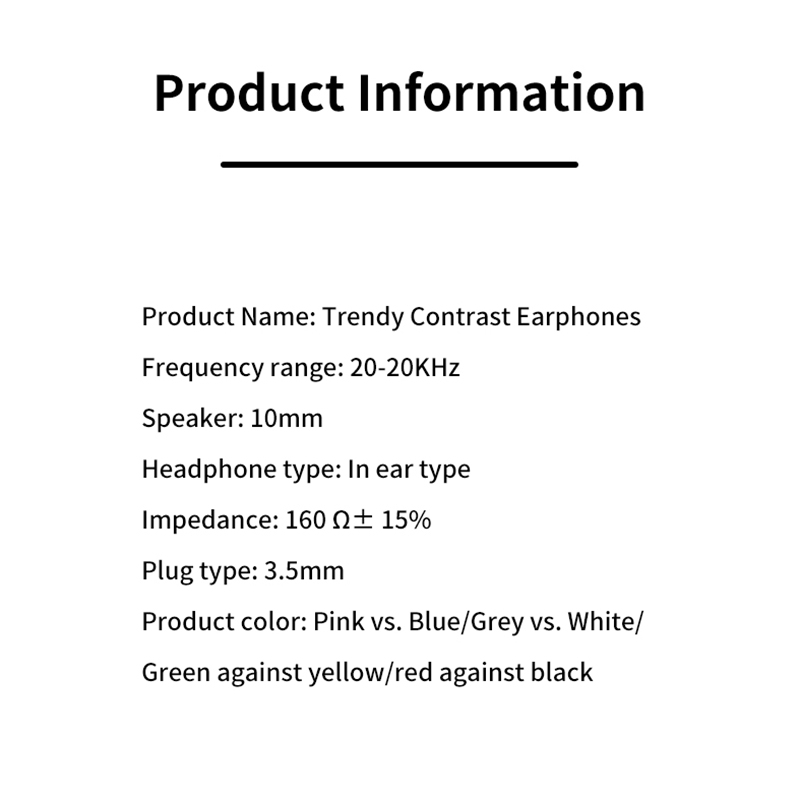 Product Information

Product Name: Trendy Contrast Earphones

Frequency range: 20-20KHz

Speaker: 10mm

Headphone type: In ear type

Impedance: 160 Ω± 15%

Plug type: 3.5mm

Product color: Pink vs. Blue/Grey vs. White/ Green against yellow/red against black